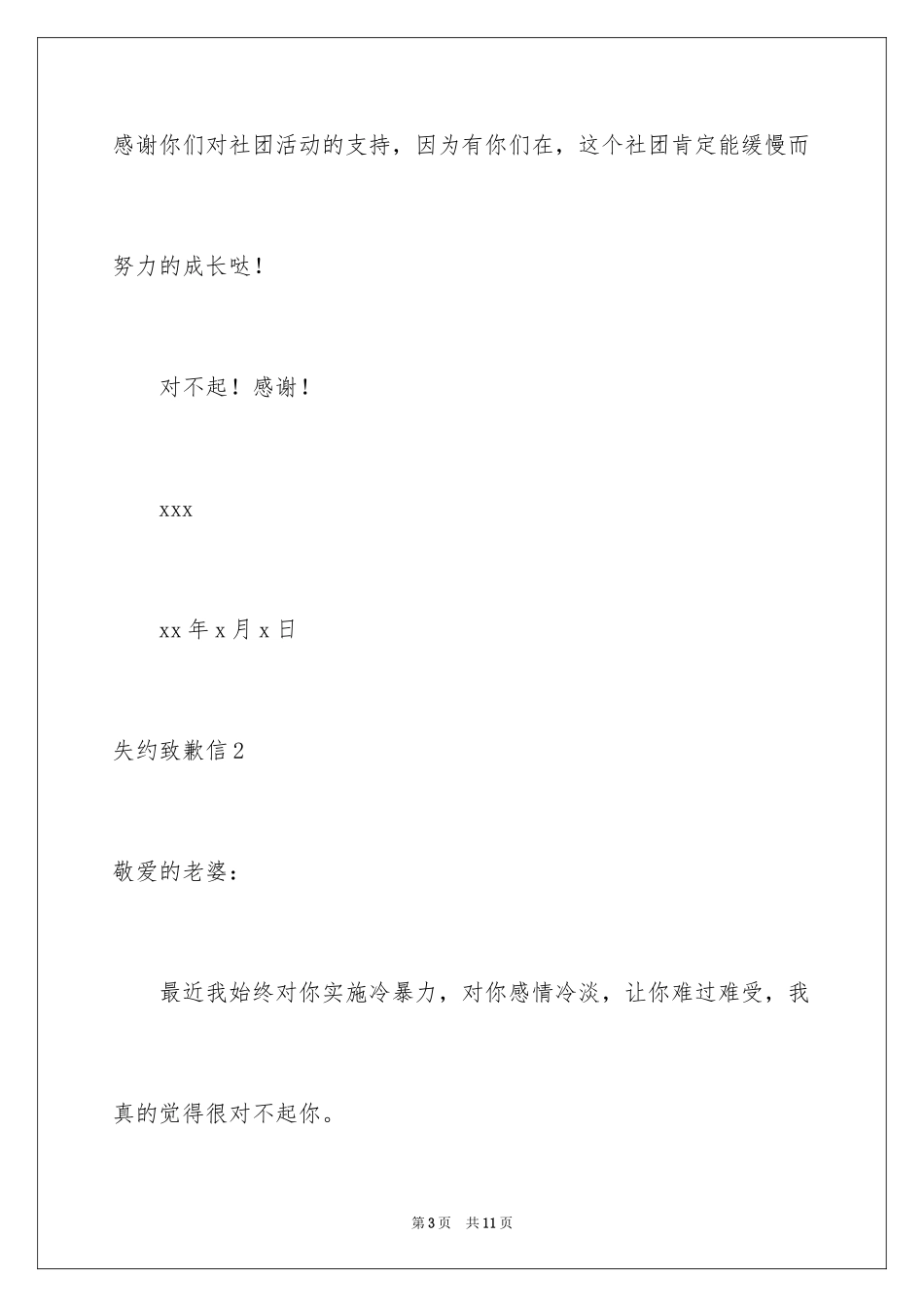 感谢你们对社团活动的支持，因为有你们在，这个社团肯定能缓慢而努力的成长哒！

对不起！感谢！

xxx

xx年x月x日

失约致歉信2

敬爱的老婆：

最近我始终对你实施冷暴力，对你感情冷淡，让你难过难受，我真的觉得很对不起你。

第3页 共11页